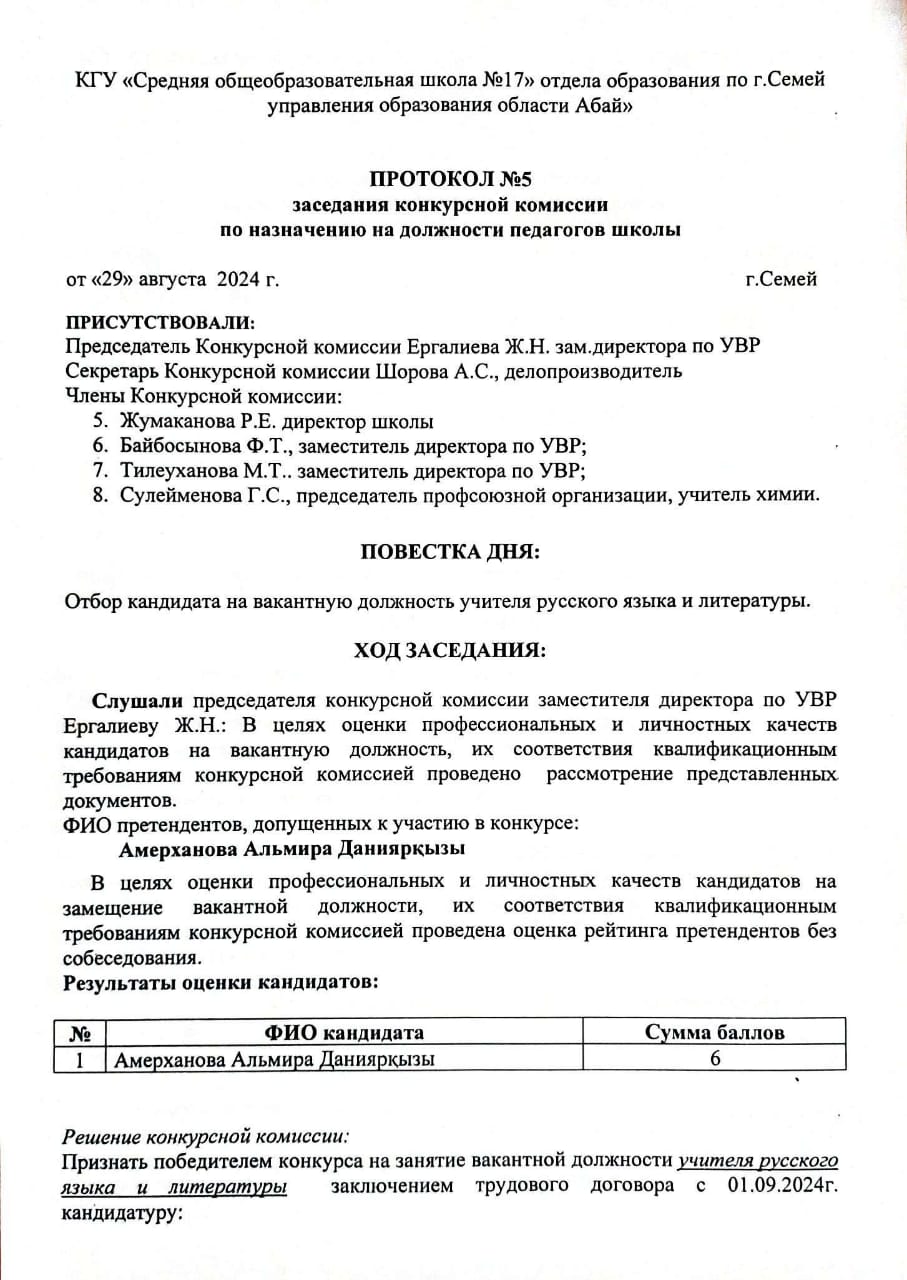 КГУ «Средняя общеобразовательная школа №17» отдела образования по г.Семей управления образования области Абай»

ПРОТОКОЛ №5
заседания конкурсной комиссии
по назначению на должности педагогов школы

от «29» августа 2024 г. г.Семей

ПРИСУТСТВОВАЛИ:
Председатель Конкурсной комиссии Ергалиева Ж.Н. зам.директора по УВР
Секретарь Конкурсной комиссии Шорова А.С., делопроизводитель
Члены Конкурсной комиссии:
5. Жумаканова Р.Е. директор школы
6. Байбосынова Ф.Т., заместитель директора по УВР;
7. Тилеуханова М.Т.. заместитель директора по УВР;
8. Сулейменова Г.С., председатель профсоюзной организации, учитель химии.

ПОВЕСТКА ДНЯ:

Отбор кандидата на вакантную должность учителя русского языка и литературы.

ХОД ЗАСЕДАНИЯ:

Слушали председателя конкурсной комиссии заместителя директора по УВР Ергалиеву Ж.Н.: В целях оценки профессиональных и личностных качеств кандидатов на вакантную должность, их соответствия квалификационным требованиям конкурсной комиссией проведено рассмотрение представленных документов.
ФИО претендентов, допущенных к участию в конкурсе:
Амерханова Альмира Даниярқызы

В целях оценки профессиональных и личностных качеств кандидатов на замещение вакантной должности, их соответствия квалификационным требованиям конкурсной комиссией проведена оценка рейтинга претендентов без собеседования.
Результаты оценки кандидатов:

| № | ФИО кандидата | Сумма баллов |
|---|---|---|
| 1 | Амерханова Альмира Даниярқызы | 6 |

Решение конкурсной комиссии:
Признать победителем конкурса на занятие вакантной должности учителя русского языка и литературы заключением трудового договора с 01.09.2024г. кандидатуру: